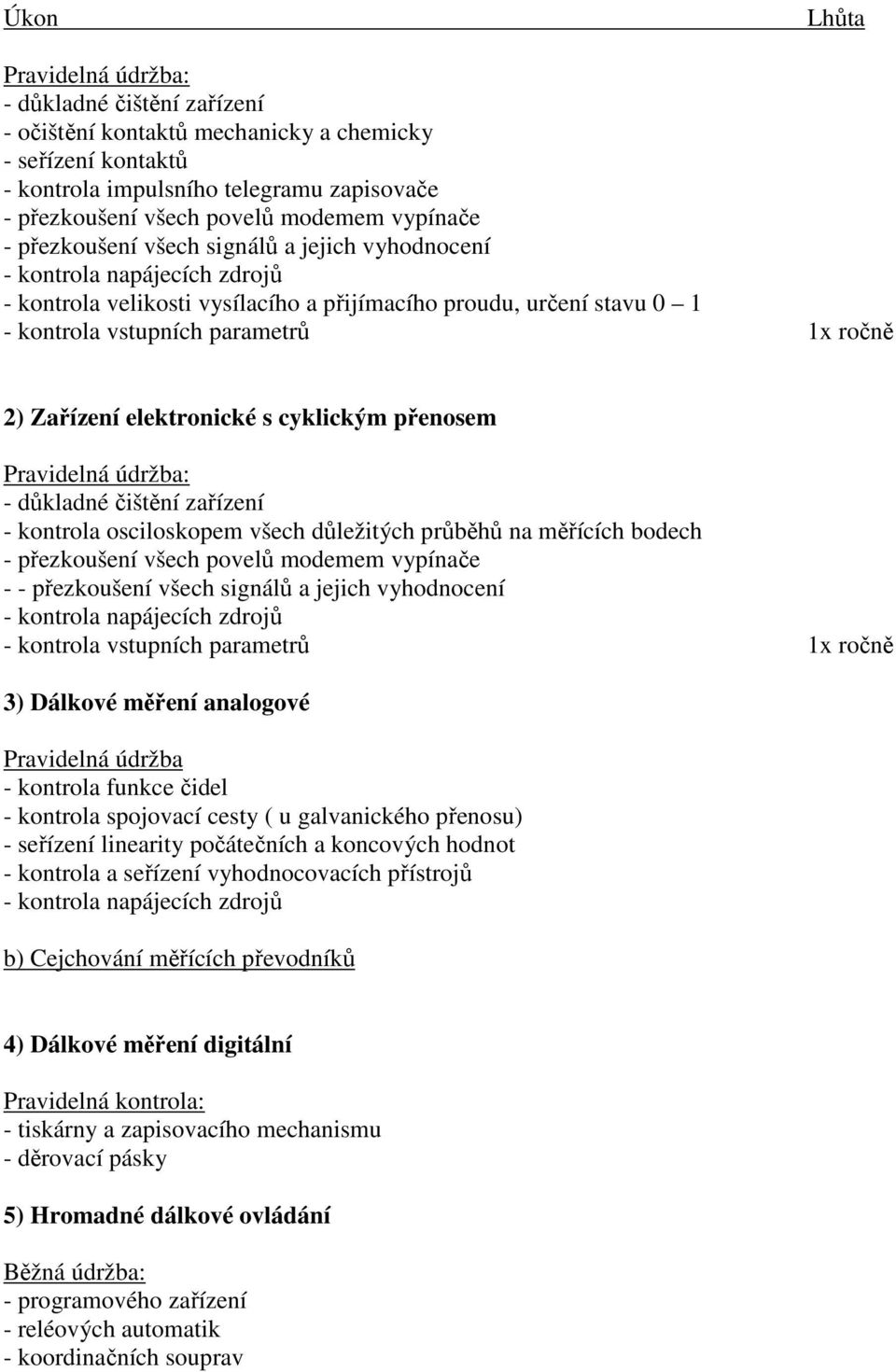 Úkon Lhůta

Pravidelná údržba:
- důkladné čištění zařízení
- očištění kontaktů mechanicky a chemicky
- seřízení kontaktů
- kontrola impulsního telegramu zapisovače
- přezkoušení všech povelů modemem vypínače
- přezkoušení všech signálů a jejich vyhodnocení
- kontrola napájecích zdrojů
- kontrola velikosti vysílacího a přijímacího proudu, určení stavu 0 – 1
- kontrola vstupních parametrů 1x ročně

2) Zařízení elektronické s cyklickým přenosem

Pravidelná údržba:
- důkladné čištění zařízení
- kontrola osciloskopem všech důležitých průběhů na měřících bodech
- přezkoušení všech povelů modemem vypínače
- - přezkoušení všech signálů a jejich vyhodnocení
- kontrola napájecích zdrojů
- kontrola vstupních parametrů 1x ročně

3) Dálkové měření analogové

Pravidelná údržba
- kontrola funkce čidel
- kontrola spojovací cesty ( u galvanického přenosu)
- seřízení linearity počátečních a koncových hodnot
- kontrola a seřízení vyhodnocovacích přístrojů
- kontrola napájecích zdrojů

b) Cejchování měřících převodníků

4) Dálkové měření digitální

Pravidelná kontrola:
- tiskárny a zapisovacího mechanismu
- děrovací pásky

5) Hromadné dálkové ovládání

Běžná údržba:
- programového zařízení
- reléových automatik
- koordinačních souprav